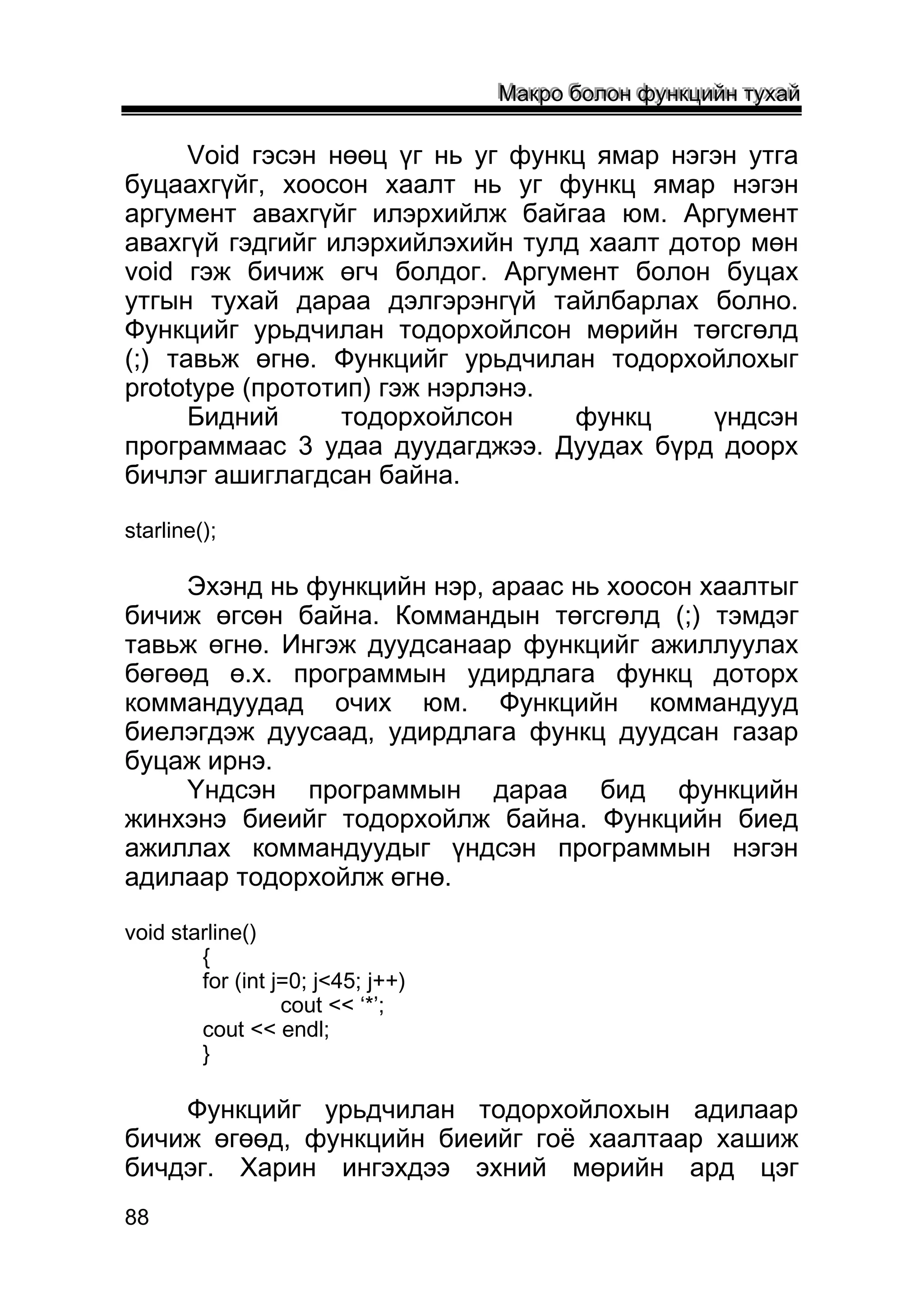 Макро болон функцийн тухай

Void гэсэн нөөц үг нь уг функц ямар нэгэн утга буцаахгүйг, хоосон хаалт нь уг функц ямар нэгэн аргумент авахгүйг илэрхийлж байгаа юм. Аргумент авахгүй гэдгийг илэрхийлэхийн тулд хаалт дотор мөн void гэж бичиж өгч болдог. Аргумент болон буцах утгын тухай дараа дэлгэрэнгүй тайлбарлах болно. Функцийг урьдчилан тодорхойлсон мөрийн төгсгөлд (;) тавьж өгнө. Функцийг урьдчилан тодорхойлохыг prototype (прототип) гэж нэрлэнэ.

Бидний тодорхойлсон функц үндсэн программаас 3 удаа дуудагджээ. Дуудах бүрд доорх бичлэг ашиглагдсан байна.

starline();

Эхэнд нь функцийн нэр, араас нь хоосон хаалтыг бичиж өгсөн байна. Коммандын төгсгөлд (;) тэмдэг тавьж өгнө. Ингэж дуудсанаар функцийг ажиллуулах бөгөөд ө.х. программын удирдлага функц доторх коммандуудад очих юм. Функцийн коммандууд биелэгдэж дуусаад, удирдлага функц дуудсан газар буцаж ирнэ.

Үндсэн программын дараа бид функцийн жинхэнэ биеийг тодорхойлж байна. Функцийн биед ажиллах коммандуудыг үндсэн программын нэгэн адилаар тодорхойлж өгнө.

void starline()
{
for (int j=0; j<45; j++)
cout << ‘*’;
cout << endl;
}

Функцийг урьдчилан тодорхойлохын адилаар бичиж өгөөд, функцийн биеийг гоё хаалтаар хашиж бичдэг. Харин ингэхдээ эхний мөрийн ард цэг

88